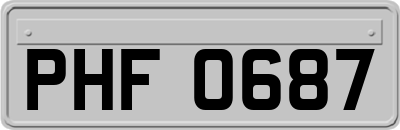 PHF 0687